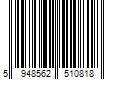 5 948562 510818